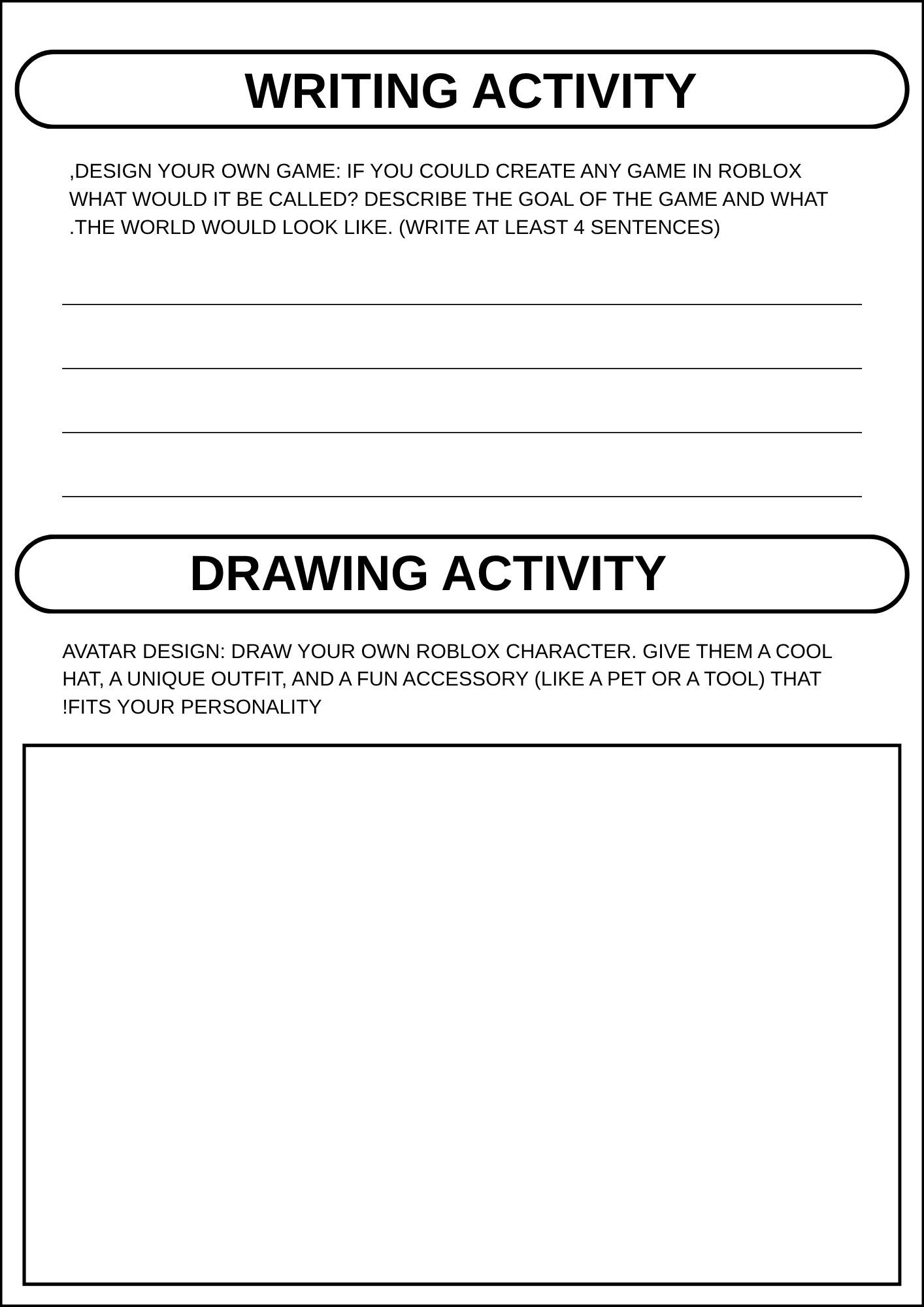 WRITING ACTIVITY

,DESIGN YOUR OWN GAME: IF YOU COULD CREATE ANY GAME IN ROBLOX WHAT WOULD IT BE CALLED? DESCRIBE THE GOAL OF THE GAME AND WHAT .THE WORLD WOULD LOOK LIKE. (WRITE AT LEAST 4 SENTENCES)

DRAWING ACTIVITY

AVATAR DESIGN: DRAW YOUR OWN ROBLOX CHARACTER. GIVE THEM A COOL HAT, A UNIQUE OUTFIT, AND A FUN ACCESSORY (LIKE A PET OR A TOOL) THAT !FITS YOUR PERSONALITY